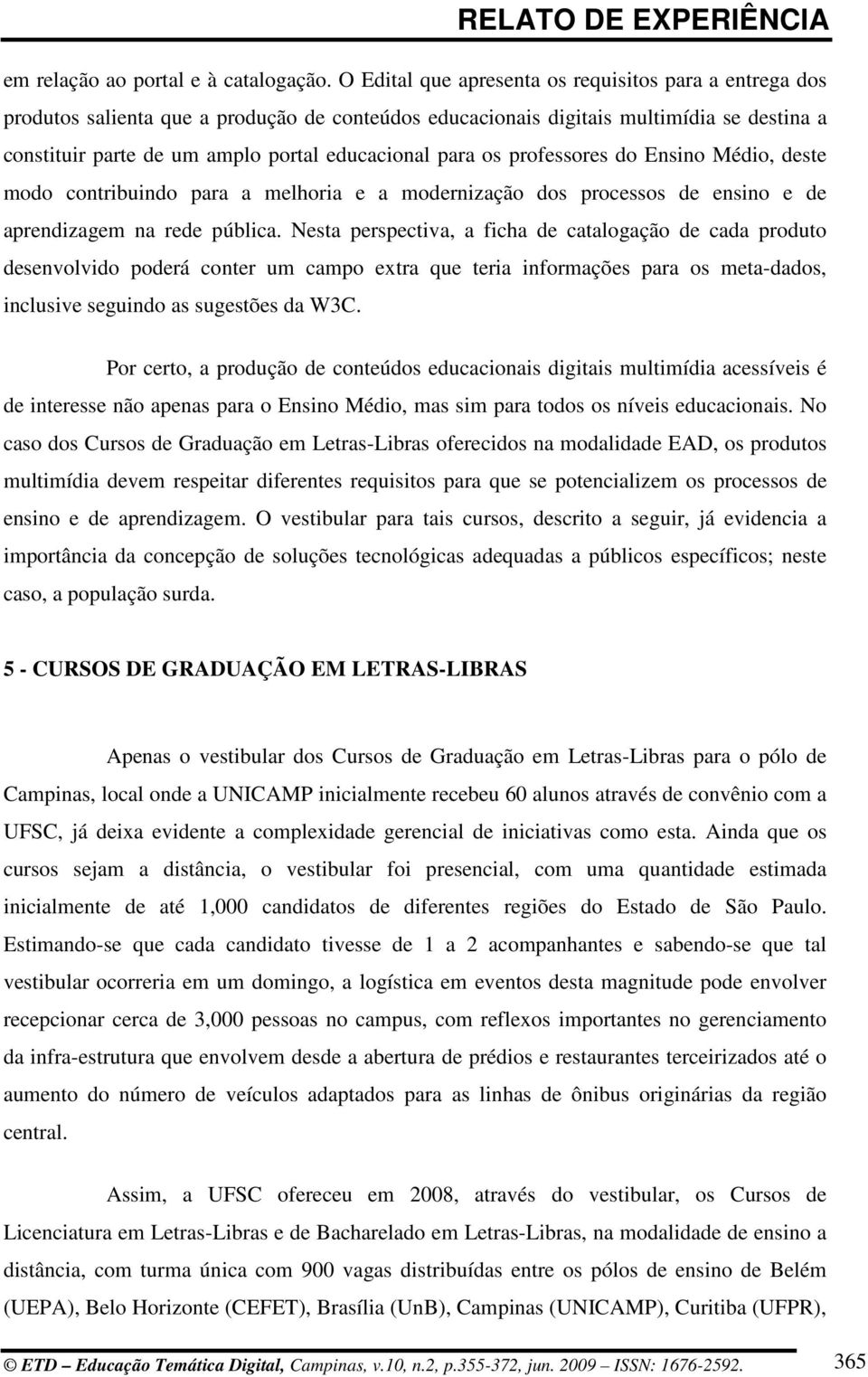 RELATO DE EXPERIÊNCIA

em relação ao portal e à catalogação. O Edital que apresenta os requisitos para a entrega dos produtos salienta que a produção de conteúdos educacionais digitais multimídia se destina a constituir parte de um amplo portal educacional para os professores do Ensino Médio, deste modo contribuindo para a melhoria e a modernização dos processos de ensino e de aprendizagem na rede pública. Nesta perspectiva, a ficha de catalogação de cada produto desenvolvido poderá conter um campo extra que teria informações para os meta-dados, inclusive seguindo as sugestões da W3C.

Por certo, a produção de conteúdos educacionais digitais multimídia acessíveis é de interesse não apenas para o Ensino Médio, mas sim para todos os níveis educacionais. No caso dos Cursos de Graduação em Letras-Libras oferecidos na modalidade EAD, os produtos multimídia devem respeitar diferentes requisitos para que se potencializem os processos de ensino e de aprendizagem. O vestibular para tais cursos, descrito a seguir, já evidencia a importância da concepção de soluções tecnológicas adequadas a públicos específicos; neste caso, a população surda.

5 - CURSOS DE GRADUAÇÃO EM LETRAS-LIBRAS

Apenas o vestibular dos Cursos de Graduação em Letras-Libras para o pólo de Campinas, local onde a UNICAMP inicialmente recebeu 60 alunos através de convênio com a UFSC, já deixa evidente a complexidade gerencial de iniciativas como esta. Ainda que os cursos sejam a distância, o vestibular foi presencial, com uma quantidade estimada inicialmente de até 1,000 candidatos de diferentes regiões do Estado de São Paulo. Estimando-se que cada candidato tivesse de 1 a 2 acompanhantes e sabendo-se que tal vestibular ocorreria em um domingo, a logística em eventos desta magnitude pode envolver recepcionar cerca de 3,000 pessoas no campus, com reflexos importantes no gerenciamento da infra-estrutura que envolvem desde a abertura de prédios e restaurantes terceirizados até o aumento do número de veículos adaptados para as linhas de ônibus originárias da região central.

Assim, a UFSC ofereceu em 2008, através do vestibular, os Cursos de Licenciatura em Letras-Libras e de Bacharelado em Letras-Libras, na modalidade de ensino a distância, com turma única com 900 vagas distribuídas entre os pólos de ensino de Belém (UEPA), Belo Horizonte (CEFET), Brasília (UnB), Campinas (UNICAMP), Curitiba (UFPR),

© ETD – Educação Temática Digital, Campinas, v.10, n.2, p.355-372, jun. 2009 – ISSN: 1676-2592. 365